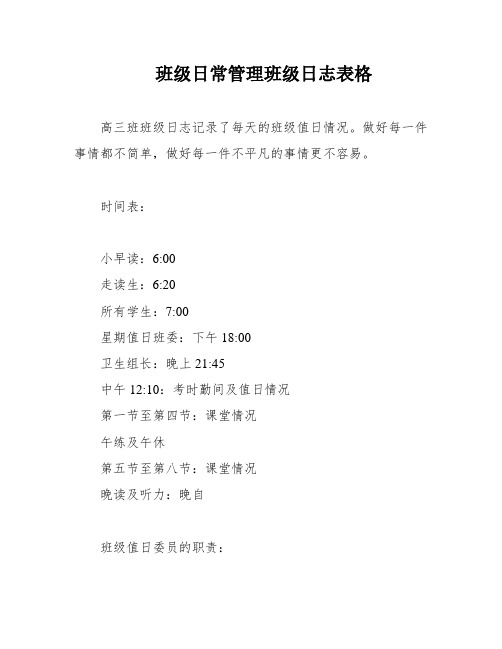 班级日常管理班级日志表格

高三班班级日志记录了每天的班级值日情况。做好每一件事情都不简单，做好每一件不平凡的事情更不容易。

时间表：

小早读：6:00
走读生：6:20
所有学生：7:00
星期值日班委：下午 18:00
卫生组长：晚上 21:45
中午 12:10：考时勤间及值日情况
第一节至第四节：课堂情况
午练及午休
第五节至第八节：课堂情况
晚读及听力：晚自

班级值日委员的职责：